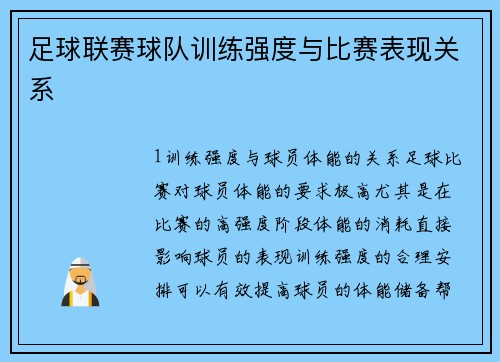 足球联赛球队训练强度与比赛表现关系

1训练强度与球员体能的关系足球比赛对球员体能的要求极高尤其是在比赛的高强度阶段体能的消耗直接影响球员的表现训练强度的合理安排可以有效提高球员的体能储备帮